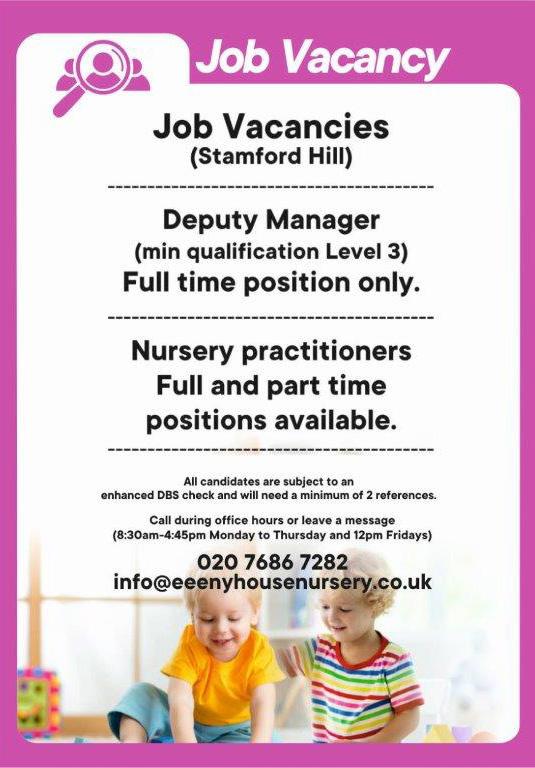 Job Vacancy

Job Vacancies
(Stamford Hill)

Deputy Manager
(min qualification Level 3)
Full time position only.

Nursery practitioners
Full and part time
positions available.

All candidates are subject to an enhanced DBS check and will need a minimum of 2 references.

Call during office hours or leave a message (8:30am-4:45pm Monday to Thursday and 12pm Fridays)

020 7686 7282
info@eeenyhousenursery.co.uk